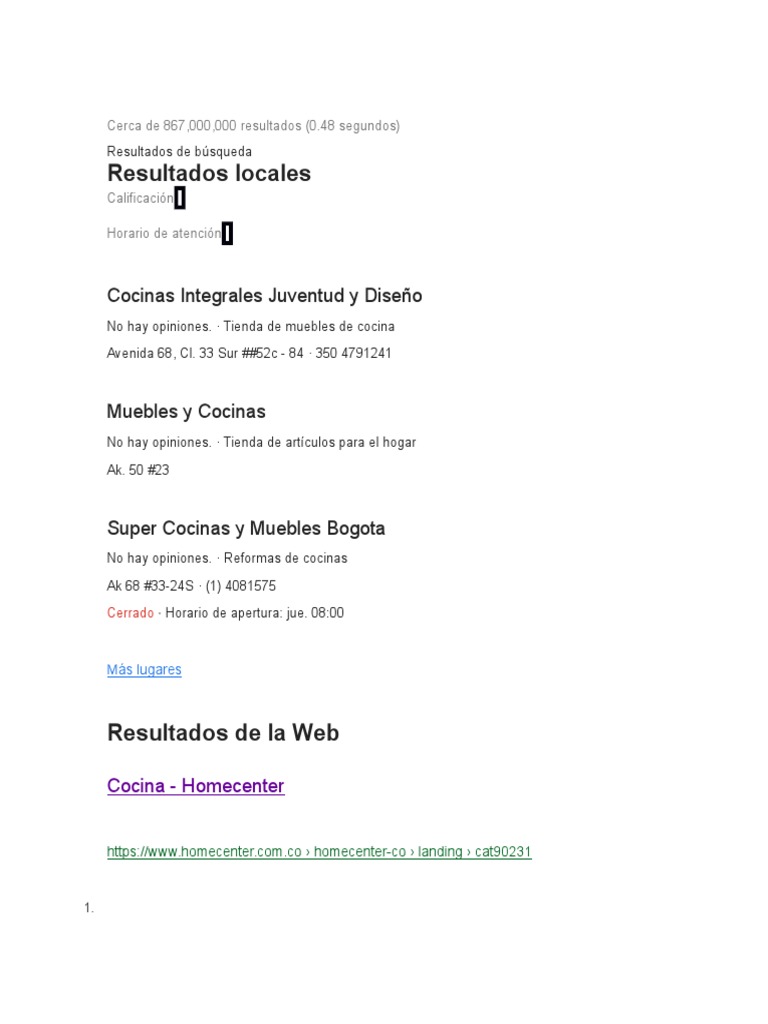 Cerca de 867,000,000 resultados (0.48 segundos)

Resultados de búsqueda

Resultados locales

Calificación

Horario de atención

Cocinas Integrales Juventud y Diseño

No hay opiniones. · Tienda de muebles de cocina

Avenida 68, Cl. 33 Sur ##52c - 84 · 350 4791241

Muebles y Cocinas

No hay opiniones. · Tienda de artículos para el hogar

Ak. 50 #23

Super Cocinas y Muebles Bogota

No hay opiniones. · Reformas de cocinas

Ak 68 #33-24S · (1) 4081575

Cerrado · Horario de apertura: jue. 08:00

Más lugares

Resultados de la Web

Cocina - Homecenter

https://www.homecenter.com.co › homecenter-co › landing › cat90231

1.